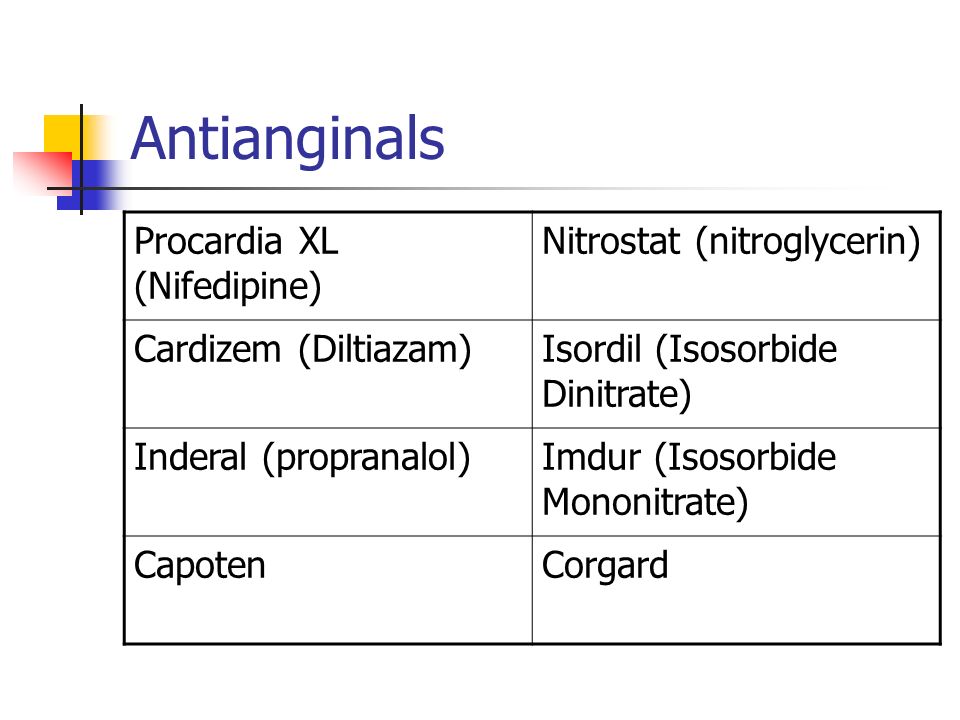 Antianginals

| Procardia XL (Nifedipine) | Nitrostat (nitroglycerin) |
|---|---|
| Cardizem (Diltiazam) | Isordil (Isosorbide Dinitrate) |
| Inderal (propranalol) | Imdur (Isosorbide Mononitrate) |
| Capoten | Corgard |